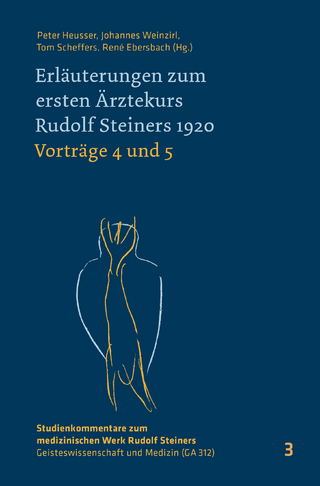 Peter Heusser, Johannes Weinzirl, Tom Scheffers, René Ebersbach (Hg.)

Erläuterungen zum ersten Ärztekurs Rudolf Steiners 1920
Vorträge 4 und 5

Studienkommentare zum medizinischen Werk Rudolf Steiners
Geisteswissenschaft und Medizin (GA 312)

3